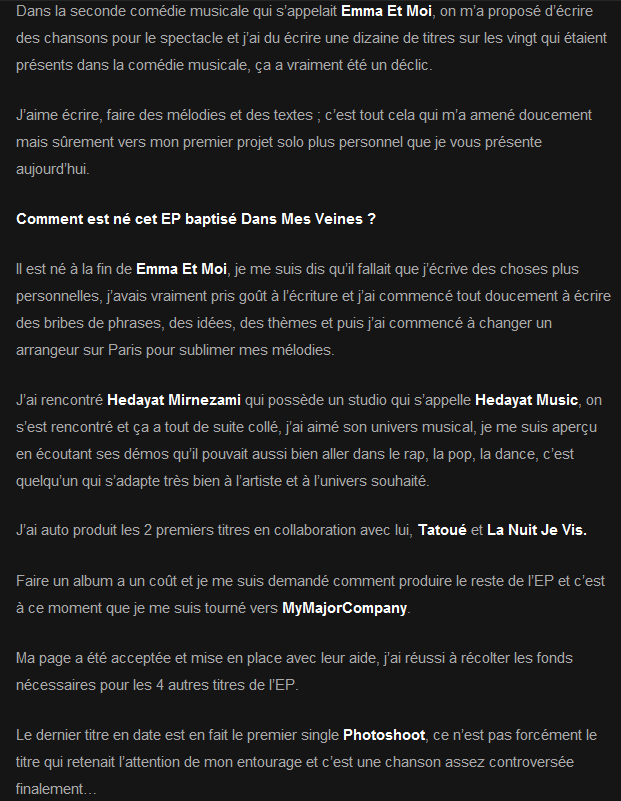 Dans la seconde comédie musicale qui s'appelait Emma Et Moi, on m'a proposé d'écrire des chansons pour le spectacle et j'ai du écrire une dizaine de titres sur les vingt qui étaient présents dans la comédie musicale, ça a vraiment été un déclic.

J'aime écrire, faire des mélodies et des textes ; c'est tout cela qui m'a amené doucement mais sûrement vers mon premier projet solo plus personnel que je vous présente aujourd'hui.

Comment est né cet EP baptisé Dans Mes Veines ?

Il est né à la fin de Emma Et Moi, je me suis dis qu'il fallait que j'écrive des choses plus personnelles, j'avais vraiment pris goût à l'écriture et j'ai commencé tout doucement à écrire des bribes de phrases, des idées, des thèmes et puis j'ai commencé à changer un arrangeur sur Paris pour sublimer mes mélodies.

J'ai rencontré Hedayat Mirnezami qui possède un studio qui s'appelle Hedayat Music, on s'est rencontré et ça a tout de suite collé, j'ai aimé son univers musical, je me suis aperçu en écoutant ses démos qu'il pouvait aussi bien aller dans le rap, la pop, la dance, c'est quelqu'un qui s'adapte très bien à l'artiste et à l'univers souhaité.

J'ai auto produit les 2 premiers titres en collaboration avec lui, Tatoué et La Nuit Je Vis.

Faire un album a un coût et je me suis demandé comment produire le reste de l'EP et c'est à ce moment que je me suis tourné vers MyMajorCompany.

Ma page a été acceptée et mise en place avec leur aide, j'ai réussi à récolter les fonds nécessaires pour les 4 autres titres de l'EP.

Le dernier titre en date est en fait le premier single Photoshoot, ce n'est pas forcément le titre qui retenait l'attention de mon entourage et c'est une chanson assez controversée finalement…